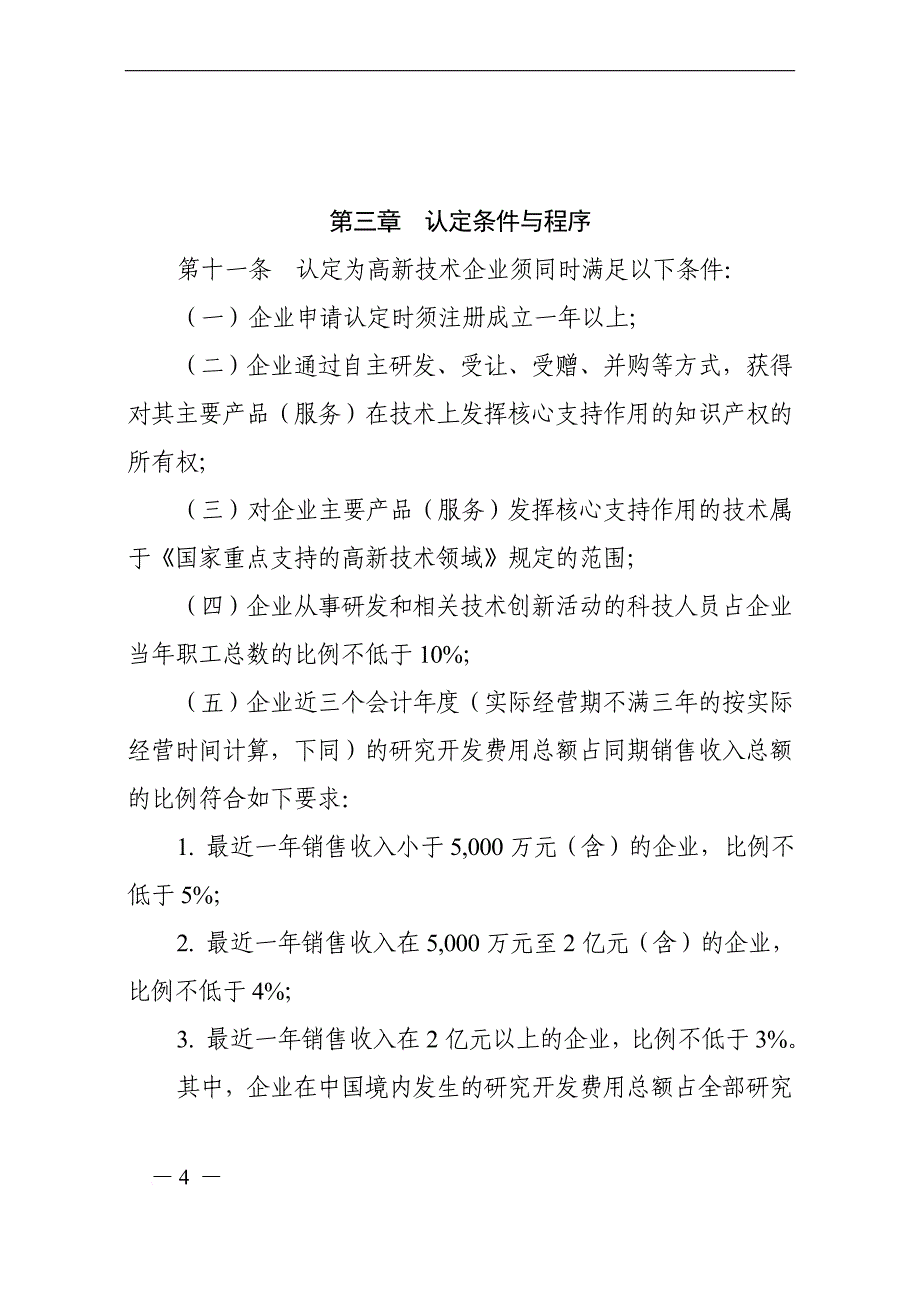 第三章　认定条件与程序

第十一条　认定为高新技术企业须同时满足以下条件:

（一）企业申请认定时须注册成立一年以上;

（二）企业通过自主研发、受让、受赠、并购等方式，获得对其主要产品（服务）在技术上发挥核心支持作用的知识产权的所有权;

（三）对企业主要产品（服务）发挥核心支持作用的技术属于《国家重点支持的高新技术领域》规定的范围;

（四）企业从事研发和相关技术创新活动的科技人员占企业当年职工总数的比例不低于 10%;

（五）企业近三个会计年度（实际经营期不满三年的按实际经营时间计算，下同）的研究开发费用总额占同期销售收入总额的比例符合如下要求:

1. 最近一年销售收入小于 5,000 万元（含）的企业，比例不低于 5%;

2. 最近一年销售收入在 5,000 万元至 2 亿元（含）的企业，比例不低于 4%;

3. 最近一年销售收入在 2 亿元以上的企业，比例不低于 3%。

其中，企业在中国境内发生的研究开发费用总额占全部研究

— 4 —